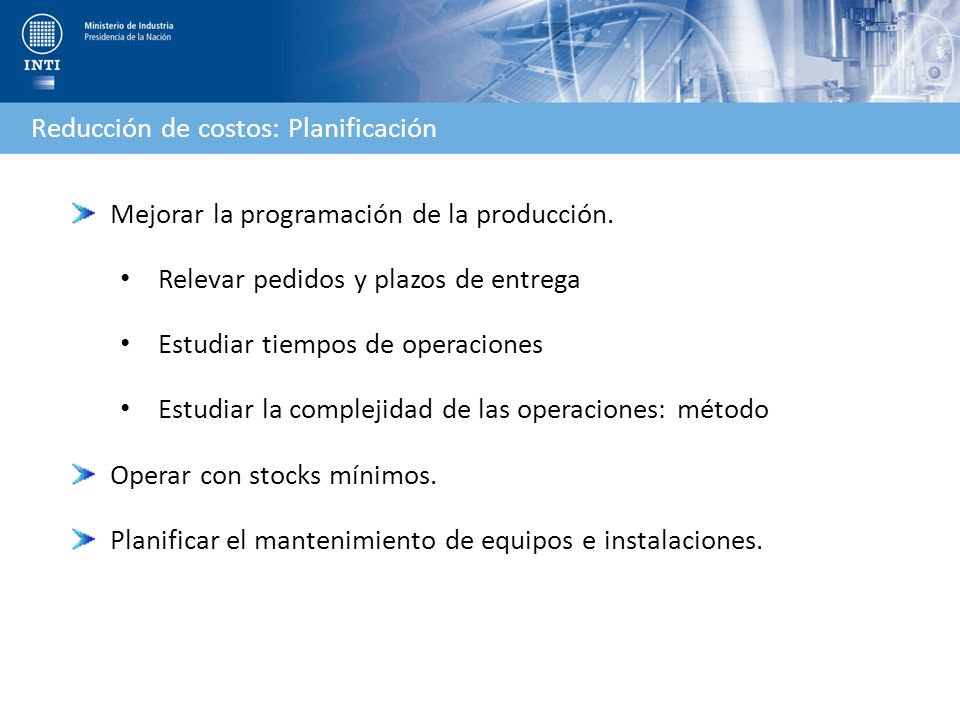 INTI

Ministerio de Industria
Presidencia de la Nación

Reducción de costos: Planificación

Mejorar la programación de la producción.

• Relevar pedidos y plazos de entrega

• Estudiar tiempos de operaciones

• Estudiar la complejidad de las operaciones: método

Operar con stocks mínimos.

Planificar el mantenimiento de equipos e instalaciones.